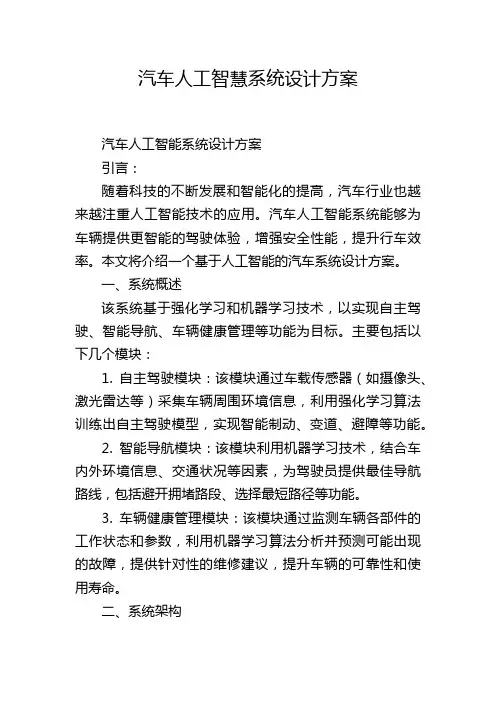 汽车人工智慧系统设计方案

汽车人工智能系统设计方案

引言：

随着科技的不断发展和智能化的提高，汽车行业也越来越注重人工智能技术的应用。汽车人工智能系统能够为车辆提供更智能的驾驶体验，增强安全性能，提升行车效率。本文将介绍一个基于人工智能的汽车系统设计方案。

一、系统概述

该系统基于强化学习和机器学习技术，以实现自主驾驶、智能导航、车辆健康管理等功能为目标。主要包括以下几个模块：

1. 自主驾驶模块：该模块通过车载传感器（如摄像头、激光雷达等）采集车辆周围环境信息，利用强化学习算法训练出自主驾驶模型，实现智能制动、变道、避障等功能。

2. 智能导航模块：该模块利用机器学习技术，结合车内外环境信息、交通状况等因素，为驾驶员提供最佳导航路线，包括避开拥堵路段、选择最短路径等功能。

3. 车辆健康管理模块：该模块通过监测车辆各部件的工作状态和参数，利用机器学习算法分析并预测可能出现的故障，提供针对性的维修建议，提升车辆的可靠性和使用寿命。

二、系统架构